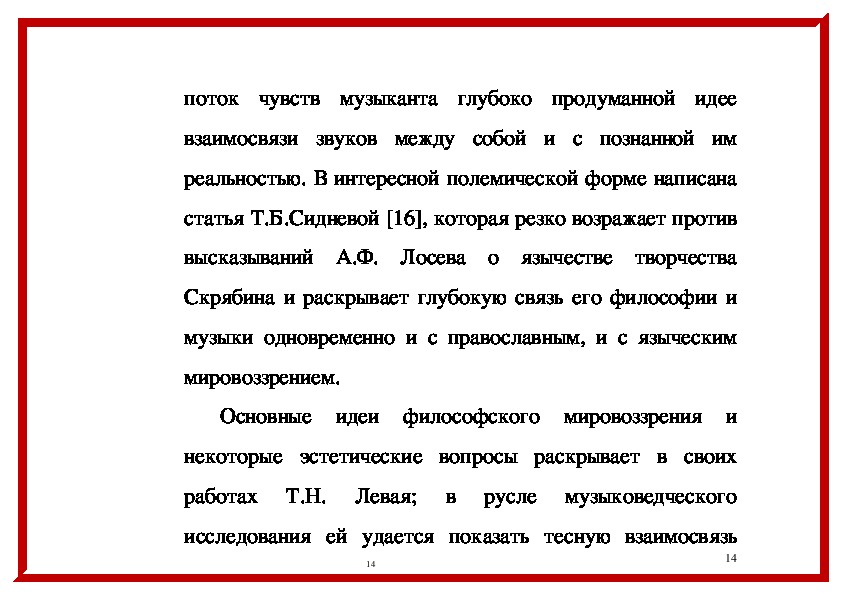 поток чувств музыканта глубоко продуманной идее взаимосвязи звуков между собой и с познанной им реальностью. В интересной полемической форме написана статья Т.Б.Сидневой [16], которая резко возражает против высказываний А.Ф. Лосева о язычестве творчества Скрябина и раскрывает глубокую связь его философии и музыки одновременно и с православным, и с языческим мировоззрением.

Основные идеи философского мировоззрения и некоторые эстетические вопросы раскрывает в своих работах Т.Н. Левая; в русле музыковедческого исследования ей удается показать тесную взаимосвязь

14

14